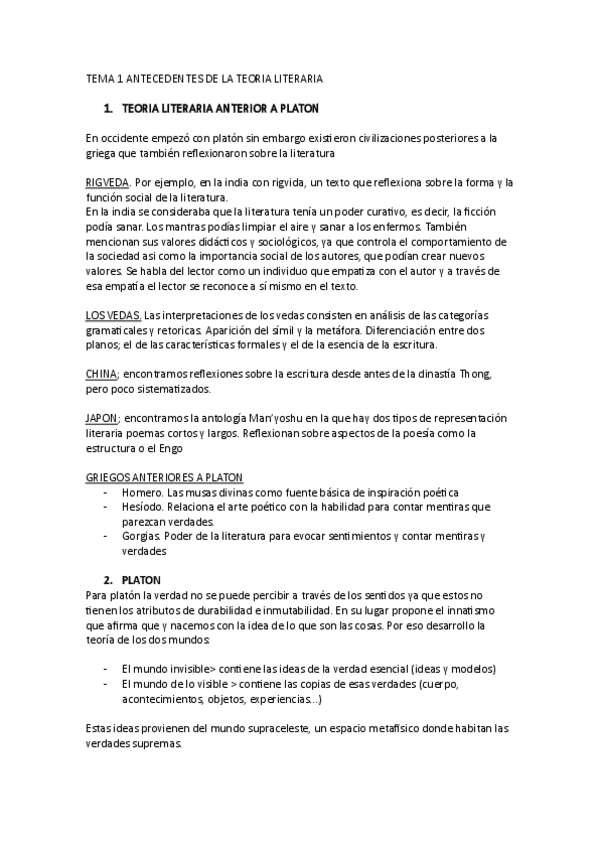 TEMA 1 ANTECEDENTES DE LA TEORIA LITERARIA

1. TEORIA LITERARIA ANTERIOR A PLATON

En occidente empezó con platón sin embargo existieron civilizaciones posteriores a la griega que también reflexionaron sobre la literatura

RIGVEDA. Por ejemplo, en la india con rigvida, un texto que reflexiona sobre la forma y la función social de la literatura.
En la india se consideraba que la literatura tenía un poder curativo, es decir, la ficción podía sanar. Los mantras podías limpiar el aire y sanar a los enfermos. También mencionan sus valores didácticos y sociológicos, ya que controla el comportamiento de la sociedad asi como la importancia social de los autores, que podían crear nuevos valores. Se habla del lector como un individuo que empatiza con el autor y a través de esa empatía el lector se reconoce a sí mismo en el texto.

LOS VEDAS. Las interpretaciones de los vedas consisten en análisis de las categorías gramaticales y retoricas. Aparición del símil y la metáfora. Diferenciación entre dos planos; el de las características formales y el de la esencia de la escritura.

CHINA; encontramos reflexiones sobre la escritura desde antes de la dinastía Thong, pero poco sistematizados.

JAPON; encontramos la antología Man'yoshu en la que hay dos tipos de representación literaria poemas cortos y largos. Reflexionan sobre aspectos de la poesía como la estructura o el Engo

GRIEGOS ANTERIORES A PLATON
- Homero. Las musas divinas como fuente básica de inspiración poética
- Hesíodo. Relaciona el arte poético con la habilidad para contar mentiras que parezcan verdades.
- Gorgias. Poder de la literatura para evocar sentimientos y contar mentiras y verdades

2. PLATON
Para platón la verdad no se puede percibir a través de los sentidos ya que estos no tienen los atributos de durabilidad e inmutabilidad. En su lugar propone el innatismo que afirma que y nacemos con la idea de lo que son las cosas. Por eso desarrollo la teoría de los dos mundos:

- El mundo invisible> contiene las ideas de la verdad esencial (ideas y modelos)
- El mundo de lo visible > contiene las copias de esas verdades (cuerpo, acontecimientos, objetos, experiencias...)

Estas ideas provienen del mundo supraceleste, un espacio metafísico donde habitan las verdades supremas.